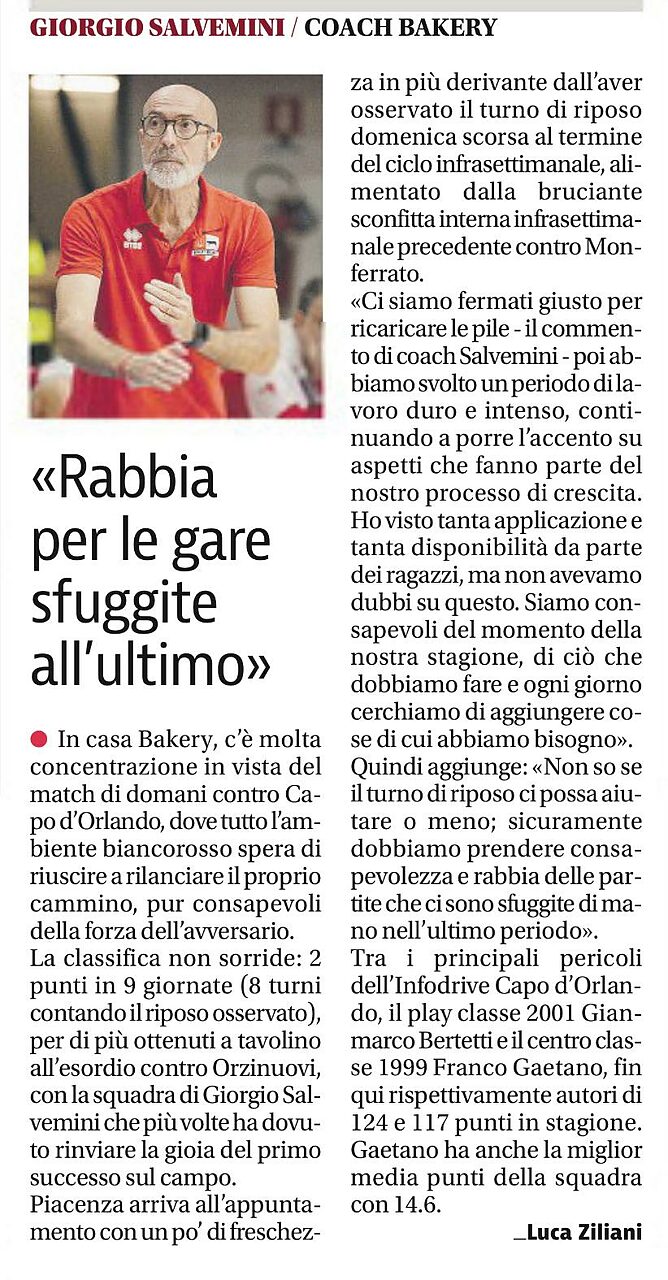 GIORGIO SALVEMINI / COACH BAKERY

«Rabbia per le gare sfuggite all'ultimo»

In casa Bakery, c'è molta concentrazione in vista del match di domani contro Capo d'Orlando, dove tutto l'ambiente biancorosso spera di riuscire a rilanciare il proprio cammino, pur consapevoli della forza dell'avversario.
La classifica non sorride: 2 punti in 9 giornate (8 turni contando il riposo osservato), per di più ottenuti a tavolino all'esordio contro Orzinuovi, con la squadra di Giorgio Salvemini che più volte ha dovuto rinviare la gioia del primo successo sul campo.
Piacenza arriva all'appuntamento con un po' di freschezza in più derivante dall'aver osservato il turno di riposo domenica scorsa al termine del ciclo infrasettimanale, alimentato dalla bruciante sconfitta interna infrasettimanale precedente contro Monferrato.
«Ci siamo fermati giusto per ricaricare le pile - il commento di coach Salvemini - poi abbiamo svolto un periodo di lavoro duro e intenso, continuando a porre l'accento su aspetti che fanno parte del nostro processo di crescita. Ho visto tanta applicazione e tanta disponibilità da parte dei ragazzi, ma non avevamo dubbi su questo. Siamo consapevoli del momento della nostra stagione, di ciò che dobbiamo fare e ogni giorno cerchiamo di aggiungere cose di cui abbiamo bisogno».
Quindi aggiunge: «Non so se il turno di riposo ci possa aiutare o meno; sicuramente dobbiamo prendere consapevolezza e rabbia delle partite che ci sono sfuggite di mano nell'ultimo periodo».
Tra i principali pericoli dell'Infodrive Capo d'Orlando, il play classe 2001 Gianmarco Bertetti e il centro classe 1999 Franco Gaetano, fin qui rispettivamente autori di 124 e 117 punti in stagione. Gaetano ha anche la miglior media punti della squadra con 14.6.

_Luca Ziliani